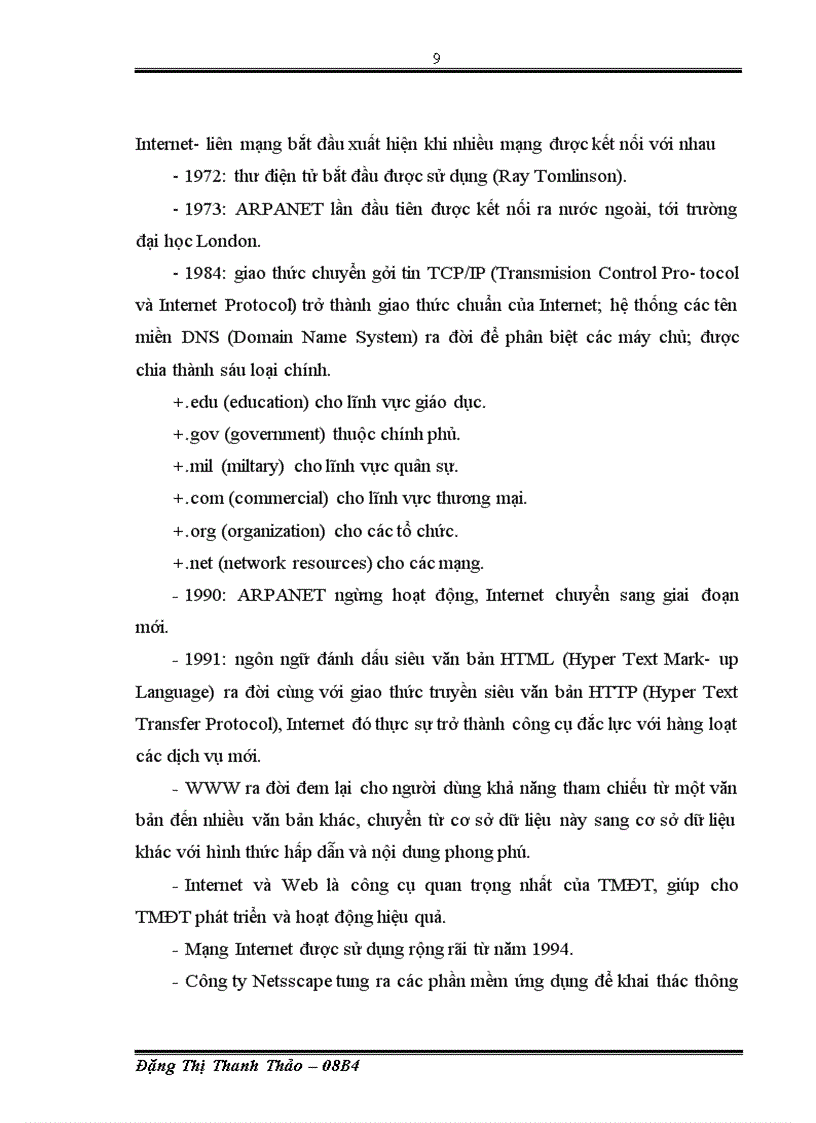 9

Internet- liên mạng bắt đầu xuất hiện khi nhiều mạng được kết nối với nhau

- 1972: thư điện tử bắt đầu được sử dụng (Ray Tomlinson).

- 1973: ARPANET lần đầu tiên được kết nối ra nước ngoài, tới trường đại học London.

- 1984: giao thức chuyển gởi tin TCP/IP (Transmision Control Pro- tocol và Internet Protocol) trở thành giao thức chuẩn của Internet; hệ thống các tên miền DNS (Domain Name System) ra đời để phân biệt các máy chủ; được chia thành sáu loại chính.

+.edu (education) cho lĩnh vực giáo dục.

+.gov (government) thuộc chính phủ.

+.mil (miltary) cho lĩnh vực quân sự.

+.com (commercial) cho lĩnh vực thương mại.

+.org (organization) cho các tổ chức.

+.net (network resources) cho các mạng.

- 1990: ARPANET ngừng hoạt động, Internet chuyển sang giai đoạn mới.

- 1991: ngôn ngữ đánh dấu siêu văn bản HTML (Hyper Text Mark- up Language) ra đời cùng với giao thức truyền siêu văn bản HTTP (Hyper Text Transfer Protocol), Internet đó thực sự trở thành công cụ đắc lực với hàng loạt các dịch vụ mới.

- WWW ra đời đem lại cho người dùng khả năng tham chiếu từ một văn bản đến nhiều văn bản khác, chuyển từ cơ sở dữ liệu này sang cơ sở dữ liệu khác với hình thức hấp dẫn và nội dung phong phú.

- Internet và Web là công cụ quan trọng nhất của TMĐT, giúp cho TMĐT phát triển và hoạt động hiệu quả.

- Mạng Internet được sử dụng rộng rãi từ năm 1994.

- Công ty Netsscape tung ra các phần mềm ứng dụng để khai thác thông

Đặng Thị Thanh Thảo – 08B4